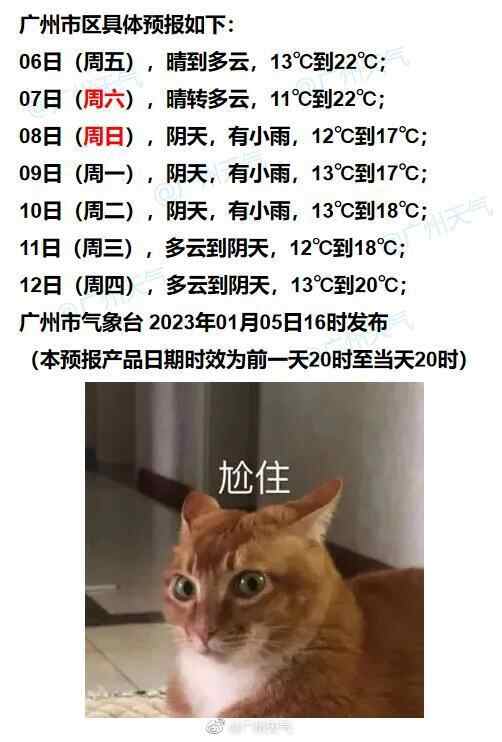 广州市区具体预报如下：

06日（周五），晴到多云，13℃到22℃；

07日（周六），晴转多云，11℃到22℃；

08日（周日），阴天，有小雨，12℃到17℃；

09日（周一），阴天，有小雨，13℃到17℃；

10日（周二），阴天，有小雨，13℃到18℃；

11日（周三），多云到阴天，12℃到18℃；

12日（周四），多云到阴天，13℃到20℃；

广州市气象台 2023年01月05日16时发布

（本预报产品日期时效为前一天20时至当天20时）

尬住

@广州天气